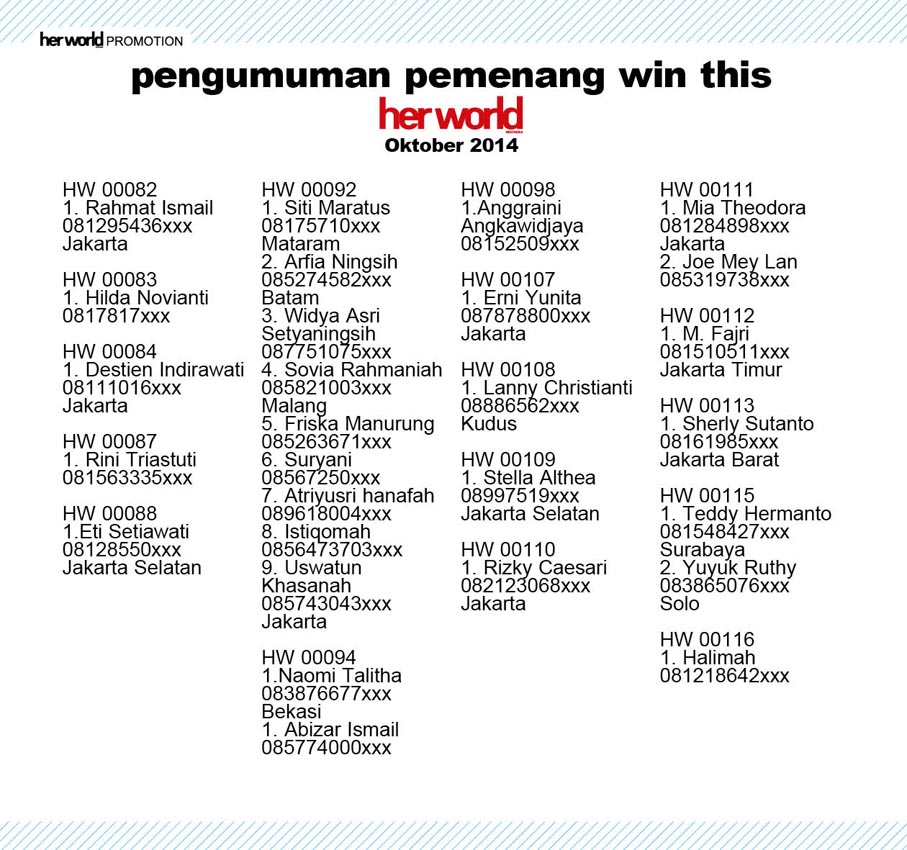 her world PROMOTION

pengumuman pemenang win this
her world
Oktober 2014

HW 00082
1. Rahmat Ismail
081295436xxx
Jakarta

HW 00083
1. Hilda Novianti
0817817xxx

HW 00084
1. Destien Indirawati
08111016xxx
Jakarta

HW 00087
1. Rini Triastuti
081563335xxx

HW 00088
1.Eti Setiawati
08128550xxx
Jakarta Selatan

HW 00092
1. Siti Maratus
08175710xxx
Mataram
2. Arfia Ningsih
085274582xxx
Batam
3. Widya Asri Setyaningsih
087751075xxx
4. Sovia Rahmaniah
085821003xxx
Malang
5. Friska Manurung
085263671xxx
6. Suryani
08567250xxx
7. Atriyusri hanafah
089618004xxx
8. Istiqomah
0856473703xxx
9. Uswatun Khasanah
085743043xxx
Jakarta

HW 00094
1.Naomi Talitha
083876677xxx
Bekasi
1. Abizar Ismail
085774000xxx

HW 00098
1.Anggraini Angkawidjaya
08152509xxx

HW 00107
1. Erni Yunita
087878800xxx
Jakarta

HW 00108
1. Lanny Christianti
08886562xxx
Kudus

HW 00109
1. Stella Althea
08997519xxx
Jakarta Selatan

HW 00110
1. Rizky Caesari
082123068xxx
Jakarta

HW 00111
1. Mia Theodora
081284898xxx
Jakarta
2. Joe Mey Lan
085319738xxx

HW 00112
1. M. Fajri
081510511xxx
Jakarta Timur

HW 00113
1. Sherly Sutanto
08161985xxx
Jakarta Barat

HW 00115
1. Teddy Hermanto
081548427xxx
Surabaya
2. Yuyuk Ruthy
083865076xxx
Solo

HW 00116
1. Halimah
081218642xxx